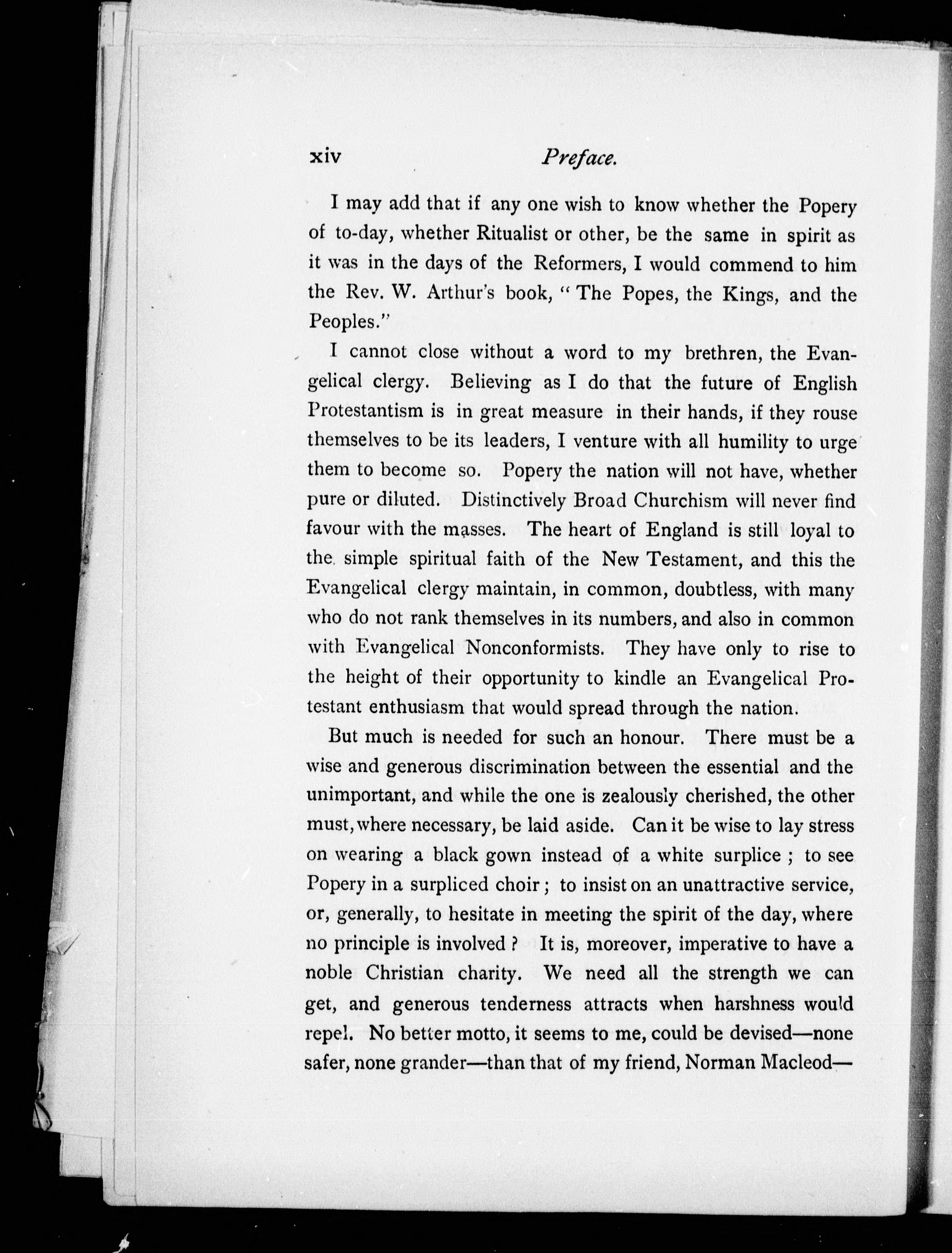 xiv Preface.

I may add that if any one wish to know whether the Popery of to-day, whether Ritualist or other, be the same in spirit as it was in the days of the Reformers, I would commend to him the Rev. W. Arthur's book, "The Popes, the Kings, and the Peoples."

I cannot close without a word to my brethren, the Evangelical clergy. Believing as I do that the future of English Protestantism is in great measure in their hands, if they rouse themselves to be its leaders, I venture with all humility to urge them to become so. Popery the nation will not have, whether pure or diluted. Distinctively Broad Churchism will never find favour with the masses. The heart of England is still loyal to the simple spiritual faith of the New Testament, and this the Evangelical clergy maintain, in common, doubtless, with many who do not rank themselves in its numbers, and also in common with Evangelical Nonconformists. They have only to rise to the height of their opportunity to kindle an Evangelical Protestant enthusiasm that would spread through the nation.

But much is needed for such an honour. There must be a wise and generous discrimination between the essential and the unimportant, and while the one is zealously cherished, the other must, where necessary, be laid aside. Can it be wise to lay stress on wearing a black gown instead of a white surplice; to see Popery in a surpliced choir; to insist on an unattractive service, or, generally, to hesitate in meeting the spirit of the day, where no principle is involved? It is, moreover, imperative to have a noble Christian charity. We need all the strength we can get, and generous tenderness attracts when harshness would repel. No better motto, it seems to me, could be devised—none safer, none grander—than that of my friend, Norman Macleod—